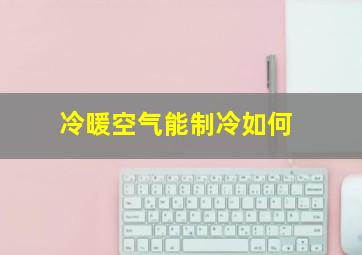 冷暖空气能制冷如何